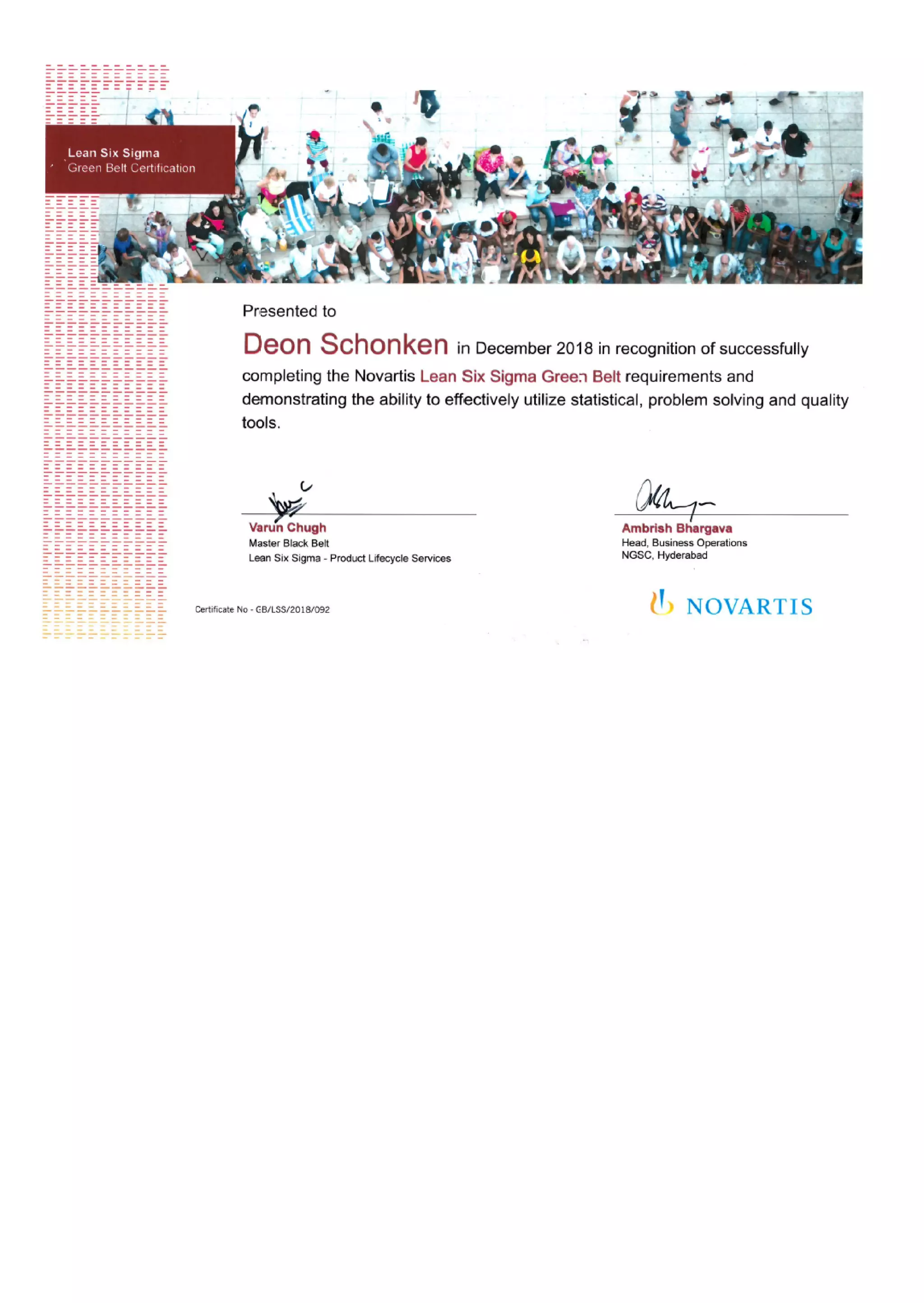 Lean Six Sigma
Green Belt Certification

Presented to

Deon Schonken in December 2018 in recognition of successfully completing the Novartis Lean Six Sigma Green Belt requirements and demonstrating the ability to effectively utilize statistical, problem solving and quality tools.

Varun Chugh
Master Black Belt
Lean Six Sigma - Product Lifecycle Services

Ambrish Bhargava
Head, Business Operations
NGSC, Hyderabad

Certificate No - GB/LSS/2018/092

NOVARTIS